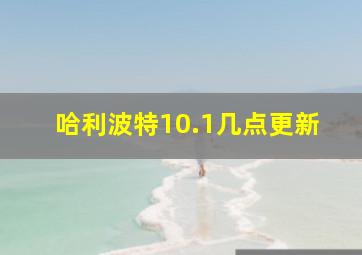 哈利波特10.1几点更新